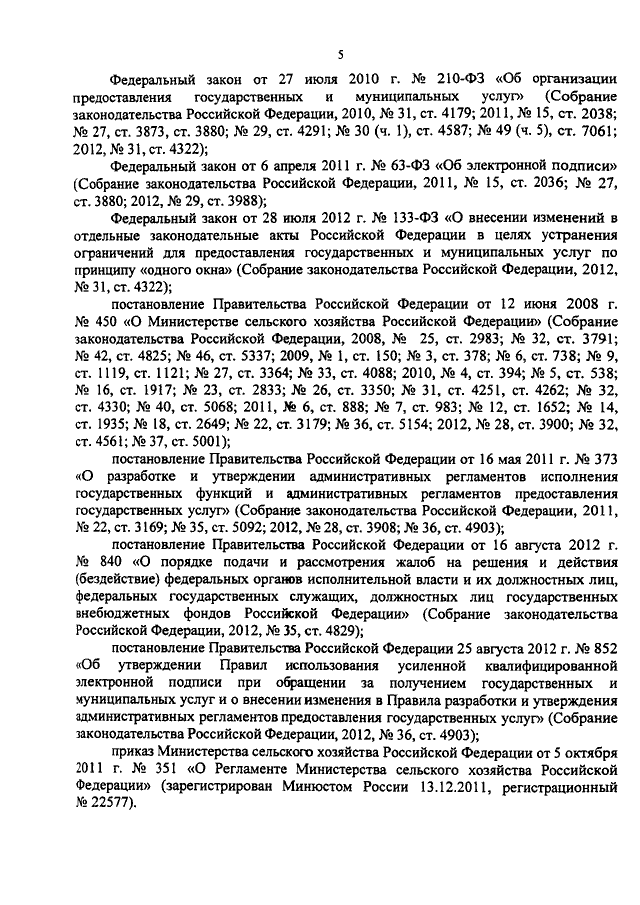 5

Федеральный закон от 27 июля 2010 г. № 210-ФЗ «Об организации предоставления государственных и муниципальных услуг» (Собрание законодательства Российской Федерации, 2010, № 31, ст. 4179; 2011, № 15, ст. 2038; № 27, ст. 3873, ст. 3880; № 29, ст. 4291; № 30 (ч. 1), ст. 4587; № 49 (ч. 5), ст. 7061; 2012, № 31, ст. 4322);

Федеральный закон от 6 апреля 2011 г. № 63-ФЗ «Об электронной подписи» (Собрание законодательства Российской Федерации, 2011, № 15, ст. 2036; № 27, ст. 3880; 2012, № 29, ст. 3988);

Федеральный закон от 28 июля 2012 г. № 133-ФЗ «О внесении изменений в отдельные законодательные акты Российской Федерации в целях устранения ограничений для предоставления государственных и муниципальных услуг по принципу «одного окна» (Собрание законодательства Российской Федерации, 2012, № 31, ст. 4322);

постановление Правительства Российской Федерации от 12 июня 2008 г. № 450 «О Министерстве сельского хозяйства Российской Федерации» (Собрание законодательства Российской Федерации, 2008, № 25, ст. 2983; № 32, ст. 3791; № 42, ст. 4825; № 46, ст. 5337; 2009, № 1, ст. 150; № 3, ст. 378; № 6, ст. 738; № 9, ст. 1119, ст. 1121; № 27, ст. 3364; № 33, ст. 4088; 2010, № 4, ст. 394; № 5, ст. 538; № 16, ст. 1917; № 23, ст. 2833; № 26, ст. 3350; № 31, ст. 4251, ст. 4262; № 32, ст. 4330; № 40, ст. 5068; 2011, № 6, ст. 888; № 7, ст. 983; № 12, ст. 1652; № 14, ст. 1935; № 18, ст. 2649; № 22, ст. 3179; № 36, ст. 5154; 2012, № 28, ст. 3900; № 32, ст. 4561; № 37, ст. 5001);

постановление Правительства Российской Федерации от 16 мая 2011 г. № 373 «О разработке и утверждении административных регламентов исполнения государственных функций и административных регламентов предоставления государственных услуг» (Собрание законодательства Российской Федерации, 2011, № 22, ст. 3169; № 35, ст. 5092; 2012, № 28, ст. 3908; № 36, ст. 4903);

постановление Правительства Российской Федерации от 16 августа 2012 г. № 840 «О порядке подачи и рассмотрения жалоб на решения и действия (бездействие) федеральных органов исполнительной власти и их должностных лиц, федеральных государственных служащих, должностных лиц государственных внебюджетных фондов Российской Федерации» (Собрание законодательства Российской Федерации, 2012, № 35, ст. 4829);

постановление Правительства Российской Федерации 25 августа 2012 г. № 852 «Об утверждении Правил использования усиленной квалифицированной электронной подписи при обращении за получением государственных и муниципальных услуг и о внесении изменения в Правила разработки и утверждения административных регламентов предоставления государственных услуг» (Собрание законодательства Российской Федерации, 2012, № 36, ст. 4903);

приказ Министерства сельского хозяйства Российской Федерации от 5 октября 2011 г. № 351 «О Регламенте Министерства сельского хозяйства Российской Федерации» (зарегистрирован Минюстом России 13.12.2011, регистрационный № 22577).